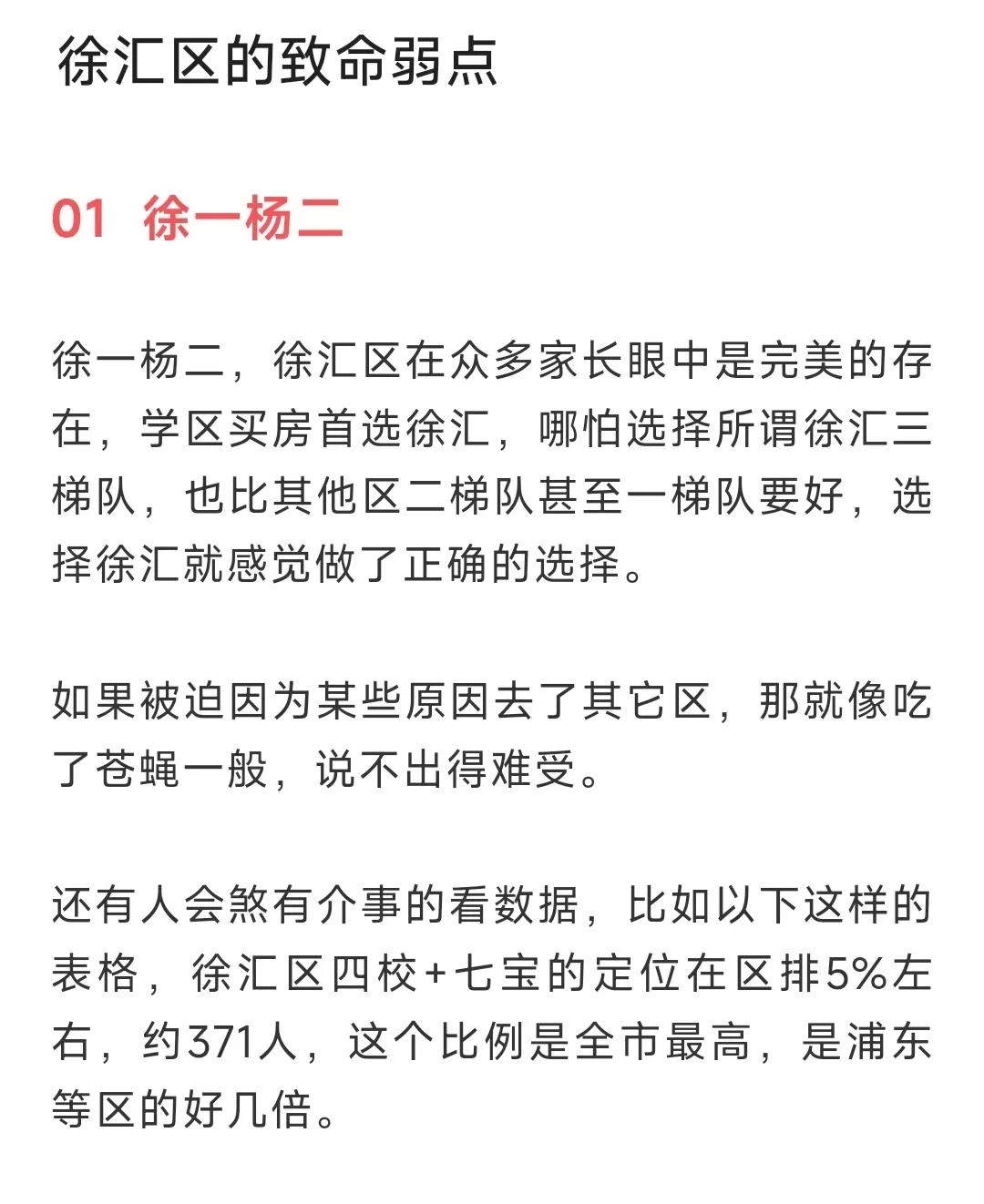 徐汇区的致命弱点

01 徐一杨二

徐一杨二，徐汇区在众多家长眼中是完美的存在，学区买房首选徐汇，哪怕选择所谓徐汇三梯队，也比其他区二梯队甚至一梯队要好，选择徐汇就感觉做了正确的选择。

如果被迫因为某些原因去了其它区，那就像吃了苍蝇一般，说不出得难受。

还有人会煞有介事的看数据，比如以下这样的表格，徐汇区四校+七宝的定位在区排5%左右，约371人，这个比例是全市最高，是浦东等区的好几倍。